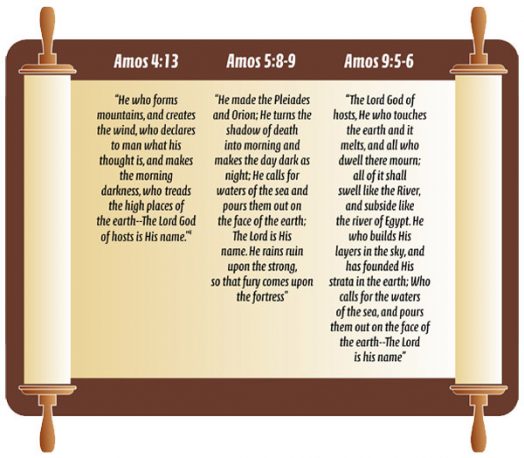 Amos 4:13

"He who forms mountains, and creates the wind, who declares to man what his thought is, and makes the morning darkness, who treads the high places of the earth--The Lord God of hosts is His name."

Amos 5:8-9

"He made the Pleiades and Orion; He turns the shadow of death into morning and makes the day dark as night; He calls for waters of the sea and pours them out on the face of the earth; The Lord is His name. He rains ruin upon the strong, so that fury comes upon the fortress"

Amos 9:5-6

"The Lord God of hosts, He who touches the earth and it melts, and all who dwell there mourn; all of it shall swell like the River, and subside like the river of Egypt. He who builds His layers in the sky, and has founded His strata in the earth; Who calls for the waters of the sea, and pours them out on the face of the earth--The Lord is his name"